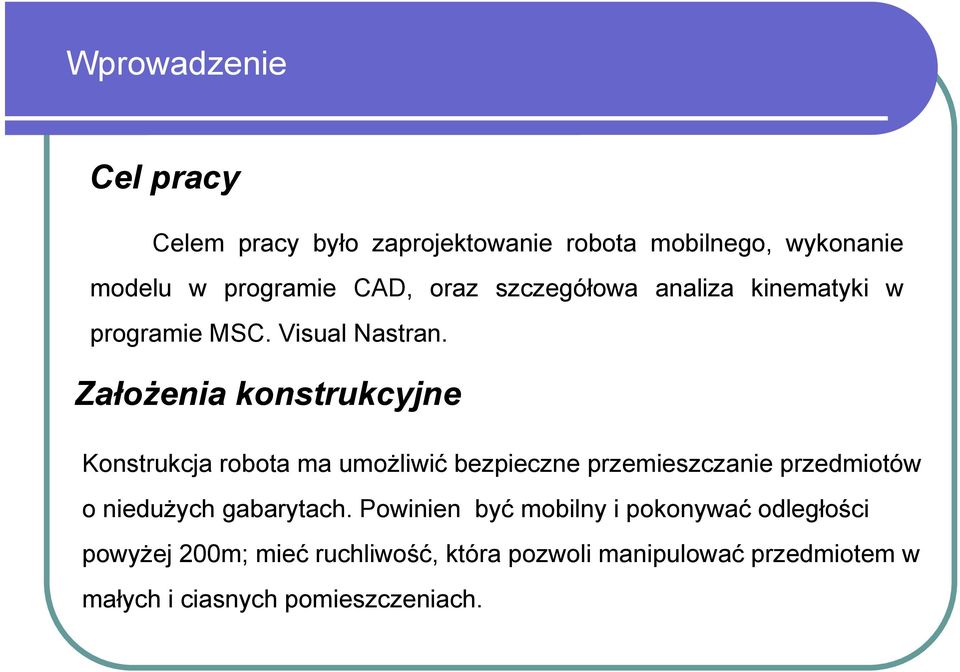 Wprowadzenie

Cel pracy

Celem pracy było zaprojektowanie robota mobilnego, wykonanie modelu w programie CAD, oraz szczegółowa analiza kinematyki w programie MSC. Visual Nastran.

Założenia konstrukcyjne

Konstrukcja robota ma umożliwić bezpieczne przemieszczanie przedmiotów o niedużych gabarytach. Powinien być mobilny i pokonywać odległości powyżej 200m; mieć ruchliwość, która pozwoli manipulować przedmiotem w małych i ciasnych pomieszczeniach.